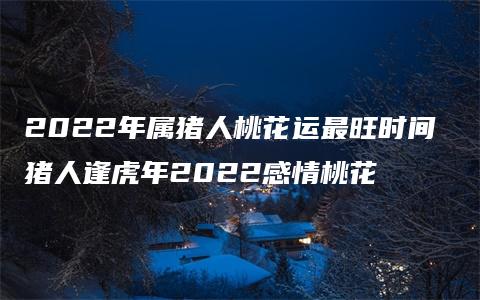 2022年属猪人桃花运最旺时间
猪人逢虎年2022感情桃花